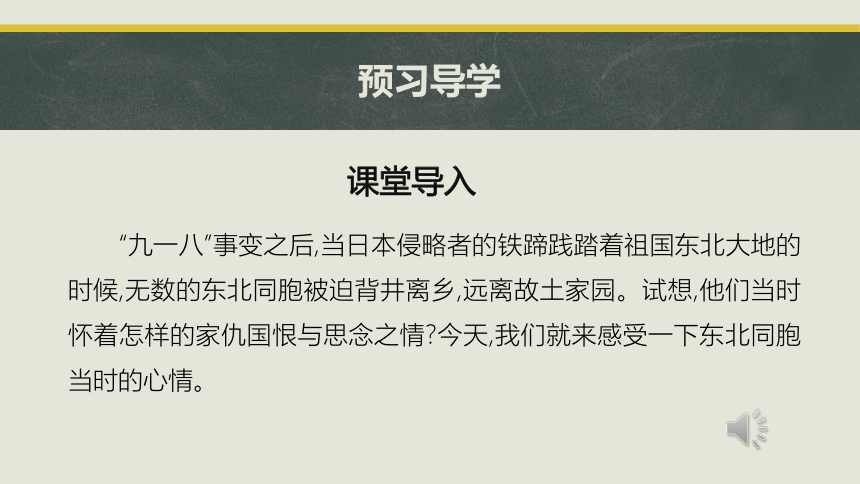 预习导学

课堂导入

“九一八”事变之后,当日本侵略者的铁蹄践踏着祖国东北大地的时候,无数的东北同胞被迫背井离乡,远离故土家园。试想,他们当时怀着怎样的家仇国恨与思念之情?今天,我们就来感受一下东北同胞当时的心情。